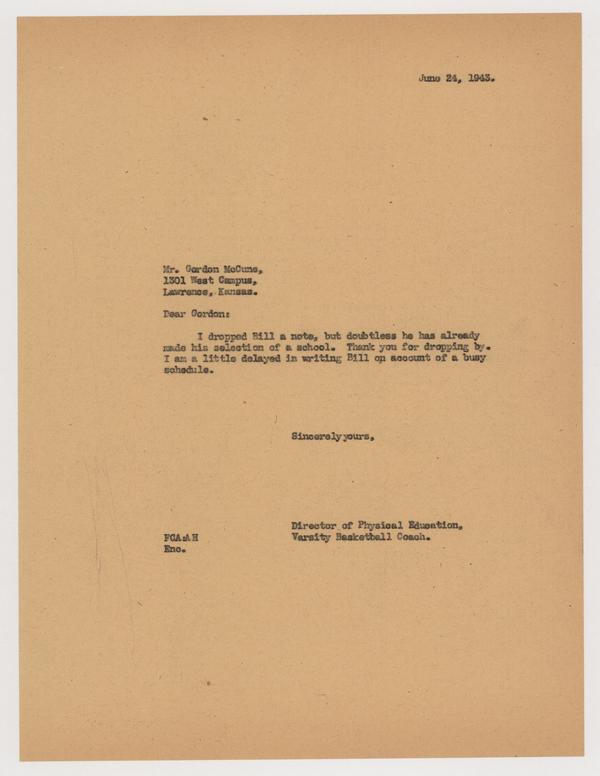 June 24, 1943.

Mr. Gordon McCune,
1301 West Campus,
Lawrence, Kansas.

Dear Gordon:

I dropped Bill a note, but doubtless he has already made his selection of a school. Thank you for dropping by. I am a little delayed in writing Bill on account of a busy schedule.

Sincerely yours,

Director of Physical Education,
Varsity Basketball Coach.

FCA:AH
Enc.